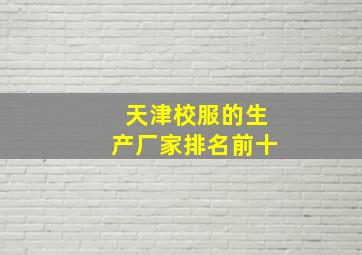 天津校服的生产厂家排名前十